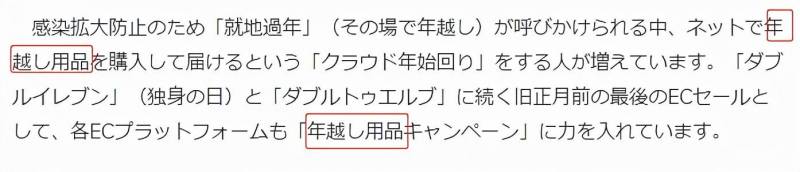 感染拡大防止のため「就地過年」（その場で年越し）が呼びかけられる中、ネットで年越し用品を購入して届けるという「クラウド年始回り」をする人が増えています。「ダブルイレブン」（独身の日）と「ダブルトゥエルブ」に続く旧正月前の最後のECセールとして、各ECプラットフォームも「年越し用品キャンペーン」に力を入れています。